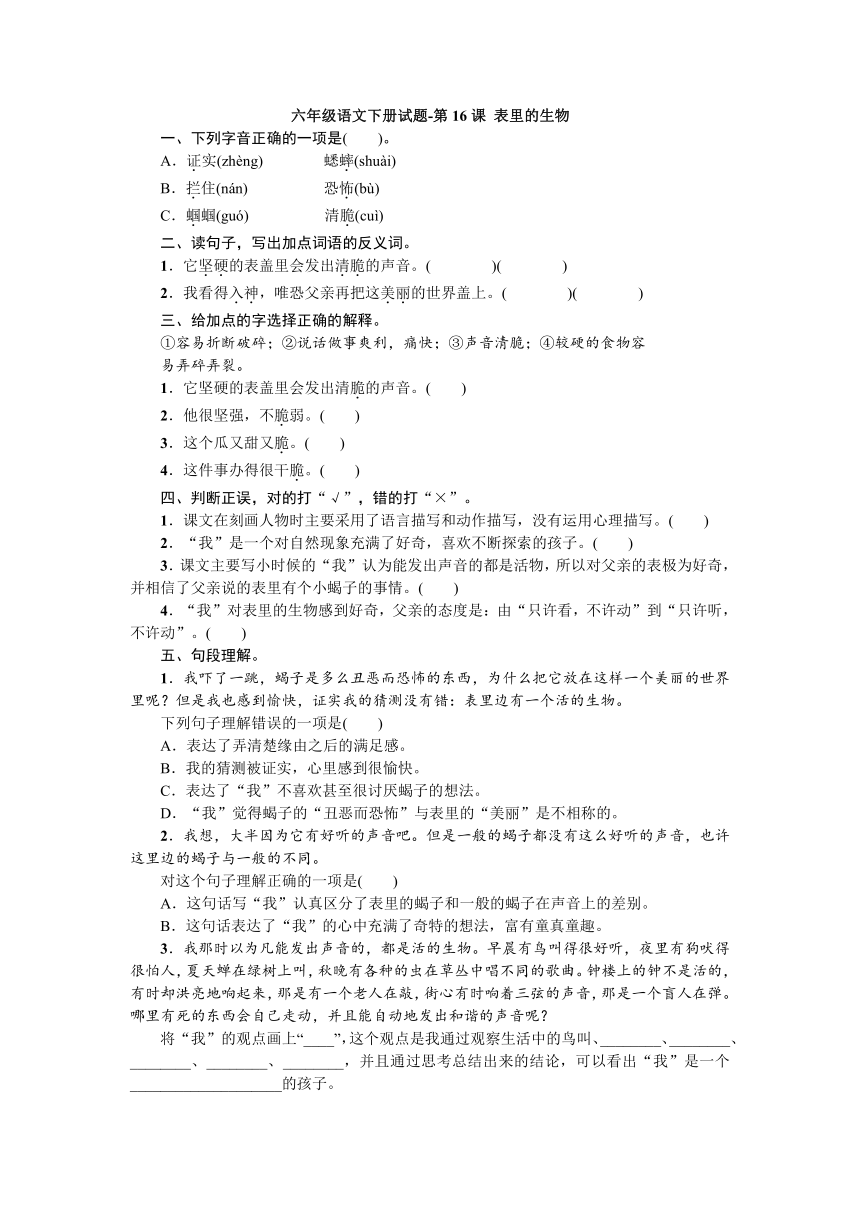 六年级语文下册试题-第 16 课 表里的生物

一、下列字音正确的一项是(　　)。

A．证实(zhèng)　　　　蟋蟀(shuài)

B．拦住(nán)　　　　　恐怖(bù)

C．蝈蝈(guó)　　　　　清脆(cuì)

二、读句子，写出加点词语的反义词。

1．它坚硬的表盖里会发出清脆的声音。(　　　　)(　　　　)

2．我看得入神，唯恐父亲再把这美丽的世界盖上。(　　　　)(　　　　)

三、给加点的字选择正确的解释。

①容易折断破碎；②说话做事爽利，痛快；③声音清脆；④较硬的食物容易弄碎弄裂。

1．它坚硬的表盖里会发出清脆的声音。(　　)

2．他很坚强，不脆弱。(　　)

3．这个瓜又甜又脆。(　　)

4．这件事办得很干脆。(　　)

四、判断正误，对的打“√”，错的打“×”。

1．课文在刻画人物时主要采用了语言描写和动作描写，没有运用心理描写。(　　)

2．“我”是一个对自然现象充满了好奇，喜欢不断探索的孩子。(　　)

3．课文主要写小时候的“我”认为能发出声音的都是活物，所以对父亲的表极为好奇，并相信了父亲说的表里有个小蝎子的事情。(　　)

4．“我”对表里的生物感到好奇，父亲的态度是：由“只许看，不许动”到“只许听，不许动”。(　　)

五、句段理解。

1．我吓了一跳，蝎子是多么丑恶而恐怖的东西，为什么把它放在这样一个美丽的世界里呢？但是我也感到愉快，证实我的猜测没有错：表里边有一个活的生物。

下列句子理解错误的一项是(　　)

A．表达了弄清楚缘由之后的满足感。

B．我的猜测被证实，心里感到很愉快。

C．表达了“我”不喜欢甚至很讨厌蝎子的想法。

D．“我”觉得蝎子的“丑恶而恐怖”与表里的“美丽”是不相称的。

2．我想，大半因为它有好听的声音吧。但是一般的蝎子都没有这么好听的声音，也许这里边的蝎子与一般的不同。

对这个句子理解正确的一项是(　　)

A．这句话写“我”认真区分了表里的蝎子和一般的蝎子在声音上的差别。

B．这句话表达了“我”的心中充满了奇特的想法，富有童真童趣。

3．我那时以为凡能发出声音的，都是活的生物。早晨有鸟叫得很好听，夜里有狗吠得很怕人，夏天蝉在绿树上叫，秋晚有各种的虫在草丛中唱不同的歌曲。钟楼上的钟不是活的，有时却洪亮地响起来，那是有一个老人在敲，街心有时响着三弦的声音，那是一个盲人在弹。哪里有死的东西会自己走动，并且能自动地发出和谐的声音呢？

将“我”的观点画上“____”，这个观点是我通过观察生活中的鸟叫、________、________、________、________、________，并且通过思考总结出来的结论，可以看出“我”是一个____________________的孩子。